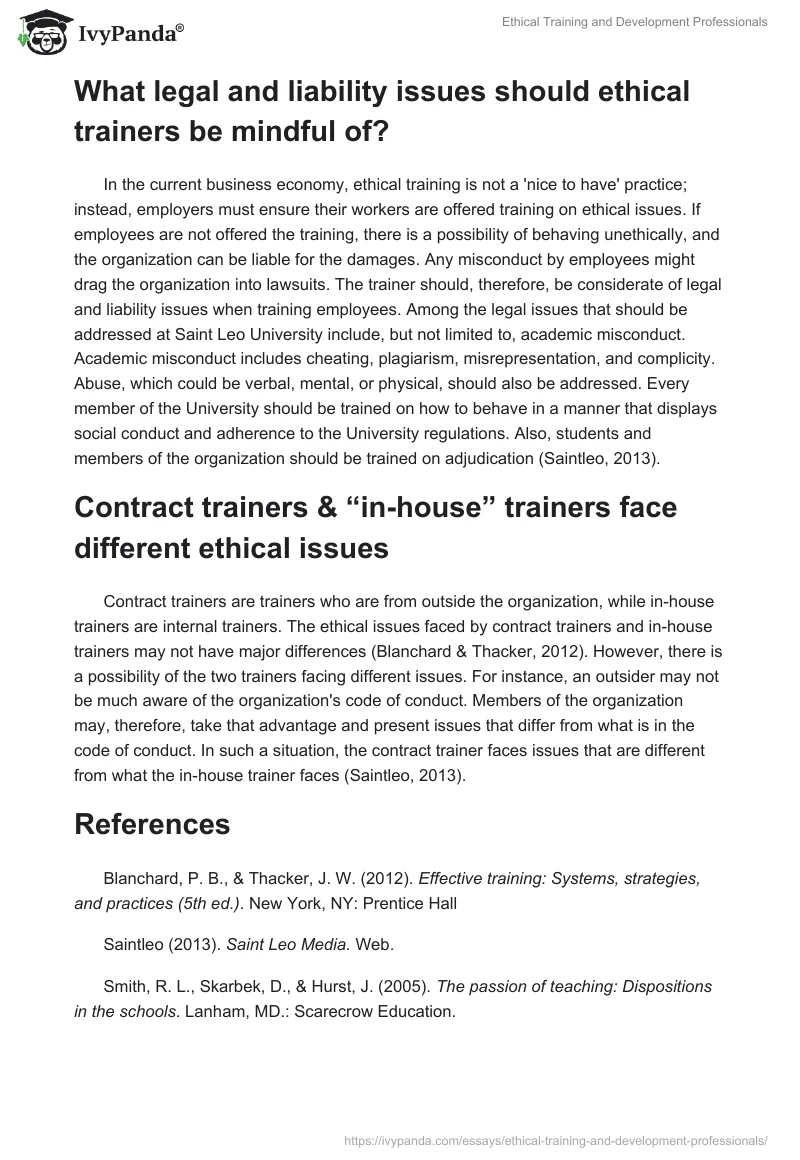 IvyPanda®

Ethical Training and Development Professionals

What legal and liability issues should ethical trainers be mindful of?

In the current business economy, ethical training is not a 'nice to have' practice; instead, employers must ensure their workers are offered training on ethical issues. If employees are not offered the training, there is a possibility of behaving unethically, and the organization can be liable for the damages. Any misconduct by employees might drag the organization into lawsuits. The trainer should, therefore, be considerate of legal and liability issues when training employees. Among the legal issues that should be addressed at Saint Leo University include, but not limited to, academic misconduct. Academic misconduct includes cheating, plagiarism, misrepresentation, and complicity. Abuse, which could be verbal, mental, or physical, should also be addressed. Every member of the University should be trained on how to behave in a manner that displays social conduct and adherence to the University regulations. Also, students and members of the organization should be trained on adjudication (Saintleo, 2013).

Contract trainers & “in-house” trainers face different ethical issues

Contract trainers are trainers who are from outside the organization, while in-house trainers are internal trainers. The ethical issues faced by contract trainers and in-house trainers may not have major differences (Blanchard & Thacker, 2012). However, there is a possibility of the two trainers facing different issues. For instance, an outsider may not be much aware of the organization's code of conduct. Members of the organization may, therefore, take that advantage and present issues that differ from what is in the code of conduct. In such a situation, the contract trainer faces issues that are different from what the in-house trainer faces (Saintleo, 2013).

References

Blanchard, P. B., & Thacker, J. W. (2012). Effective training: Systems, strategies, and practices (5th ed.). New York, NY: Prentice Hall

Saintleo (2013). Saint Leo Media. Web.

Smith, R. L., Skarbek, D., & Hurst, J. (2005). The passion of teaching: Dispositions in the schools. Lanham, MD.: Scarecrow Education.

https://ivypanda.com/essays/ethical-training-and-development-professionals/